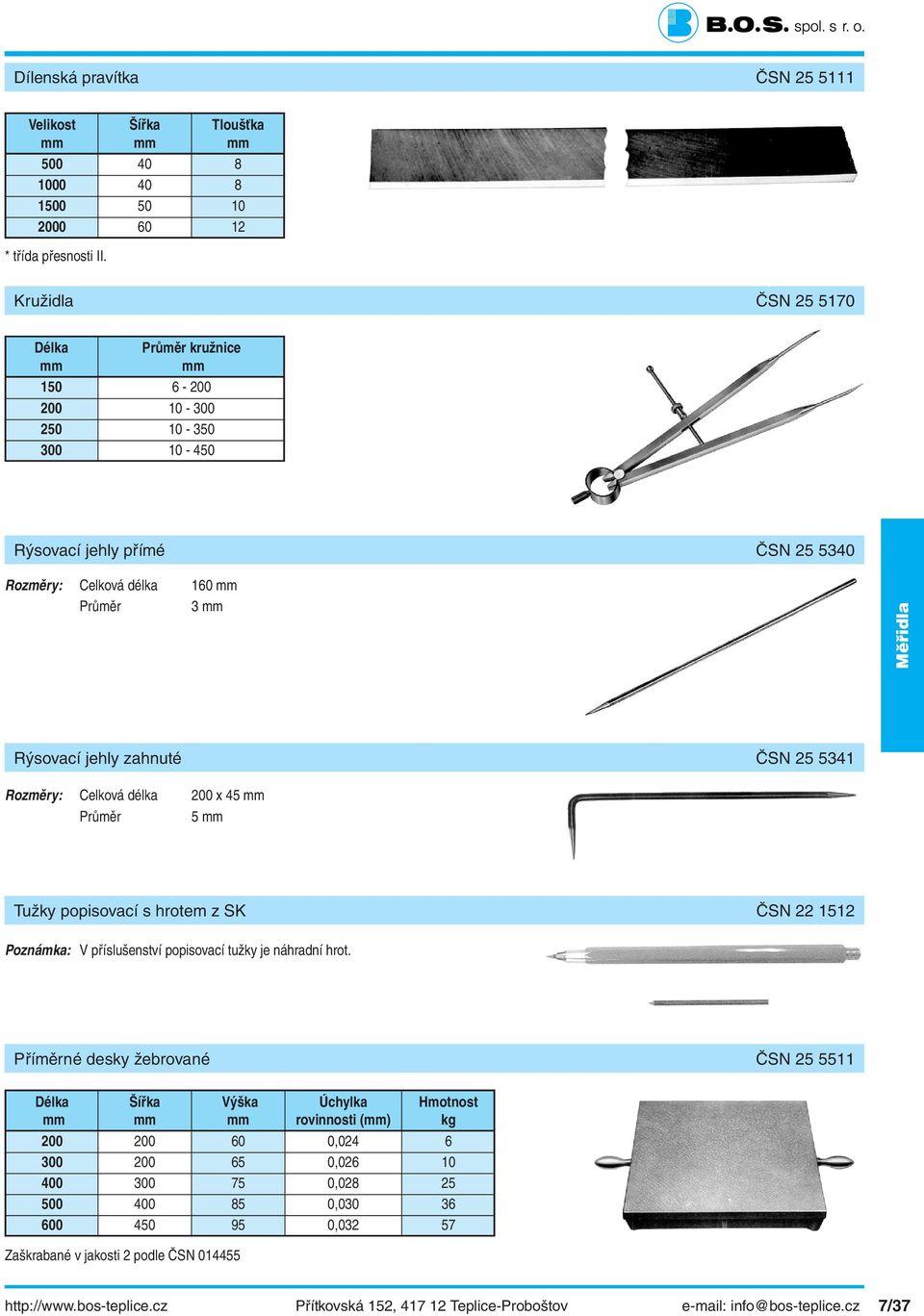 B.O.S. spol. s r. o.

Dílenská pravítka ČSN 25 5111

| Velikost mm | Šířka mm | Tloušťka mm |
|---|---|---|
| 500 | 40 | 8 |
| 1000 | 40 | 8 |
| 1500 | 50 | 10 |
| 2000 | 60 | 12 |

* třída přesnosti II.

Kružidla ČSN 25 5170

| Délka mm | Průměr kružnice mm |
|---|---|
| 150 | 6 - 200 |
| 200 | 10 - 300 |
| 250 | 10 - 350 |
| 300 | 10 - 450 |

Rýsovací jehly přímé ČSN 25 5340

Rozměry: Celková délka 160 mm
Průměr 3 mm

Měřidla

Rýsovací jehly zahnuté ČSN 25 5341

Rozměry: Celková délka 200 x 45 mm
Průměr 5 mm

Tužky popisovací s hrotem z SK ČSN 22 1512

Poznámka: V příslušenství popisovací tužky je náhradní hrot.

Příměrné desky žebrované ČSN 25 5511

| Délka mm | Šířka mm | Výška mm | Úchylka rovinnosti (mm) | Hmotnost kg |
|---|---|---|---|---|
| 200 | 200 | 60 | 0,024 | 6 |
| 300 | 200 | 65 | 0,026 | 10 |
| 400 | 300 | 75 | 0,028 | 25 |
| 500 | 400 | 85 | 0,030 | 36 |
| 600 | 450 | 95 | 0,032 | 57 |

Zaškrabané v jakosti 2 podle ČSN 014455

http://www.bos-teplice.cz Přítkovská 152, 417 12 Teplice-Proboštov e-mail: info@bos-teplice.cz 7/37